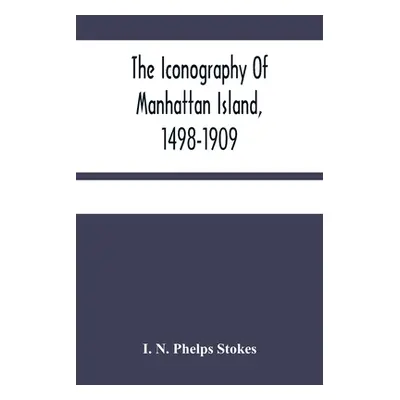 The Iconography Of Manhattan Island, 1498-1909

I. N. Phelps Stokes